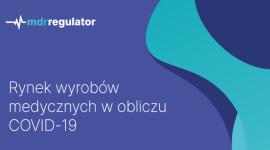 mdrregulator

Rynek wyrobów medycznych w obliczu COVID-19